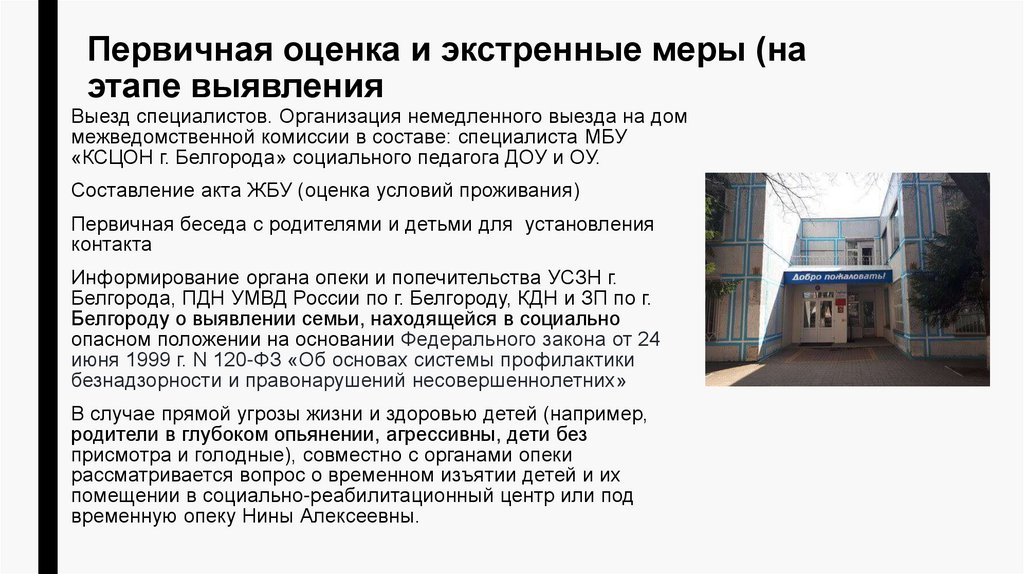 Первичная оценка и экстренные меры (на этапе выявления

Выезд специалистов. Организация немедленного выезда на дом межведомственной комиссии в составе: специалиста МБУ «КСЦОН г. Белгорода» социального педагога ДОУ и ОУ.

Составление акта ЖБУ (оценка условий проживания)

Первичная беседа с родителями и детьми для установления контакта

Информирование органа опеки и попечительства УСЗН г. Белгорода, ПДН УМВД России по г. Белгороду, КДН и ЗП по г. Белгороду о выявлении семьи, находящейся в социально опасном положении на основании Федерального закона от 24 июня 1999 г. N 120-ФЗ «Об основах системы профилактики безнадзорности и правонарушений несовершеннолетних»

В случае прямой угрозы жизни и здоровью детей (например, родители в глубоком опьянении, агрессивны, дети без присмотра и голодные), совместно с органами опеки рассматривается вопрос о временном изъятии детей и их помещении в социально-реабилитационный центр или под временную опеку Нины Алексеевны.

Добро пожаловать!